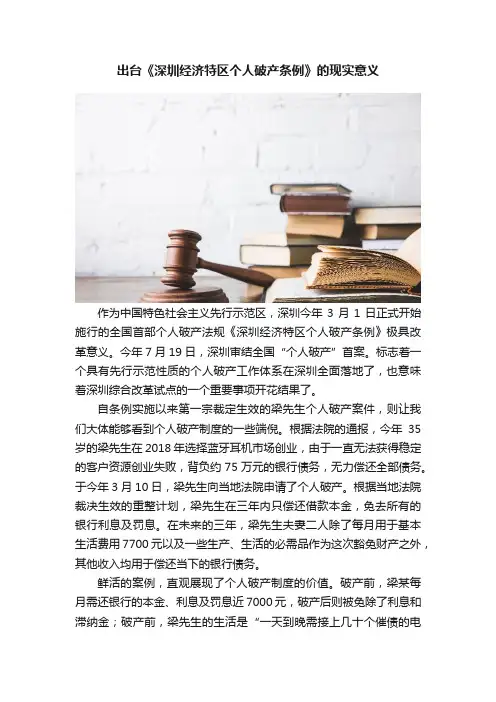 出台《深圳经济特区个人破产条例》的现实意义

作为中国特色社会主义先行示范区，深圳今年3月1日正式开始施行的全国首部个人破产法规《深圳经济特区个人破产条例》极具改革意义。今年7月19日，深圳审结全国“个人破产”首案。标志着一个具有先行示范性质的个人破产工作体系在深圳全面落地了，也意味着深圳综合改革试点的一个重要事项开花结果了。

自条例实施以来第一宗裁定生效的梁先生个人破产案件，则让我们大体能够看到个人破产制度的一些端倪。根据法院的通报，今年35岁的梁先生在2018年选择蓝牙耳机市场创业，由于一直无法获得稳定的客户资源创业失败，背负约75万元的银行债务，无力偿还全部债务。于今年3月10日，梁先生向当地法院申请了个人破产。根据当地法院裁决生效的重整计划，梁先生在三年内只偿还借款本金，免去所有的银行利息及罚息。在未来的三年，梁先生夫妻二人除了每月用于基本生活费用7700元以及一些生产、生活的必需品作为这次豁免财产之外，其他收入均用于偿还当下的银行债务。

鲜活的案例，直观展现了个人破产制度的价值。破产前，梁某每月需还银行的本金、利息及罚息近7000元，破产后则被免除了利息和滞纳金；破产前，梁先生的生活是“一天到晚需接上几十个催债的电